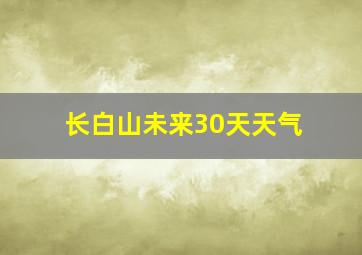 长白山未来30天天气